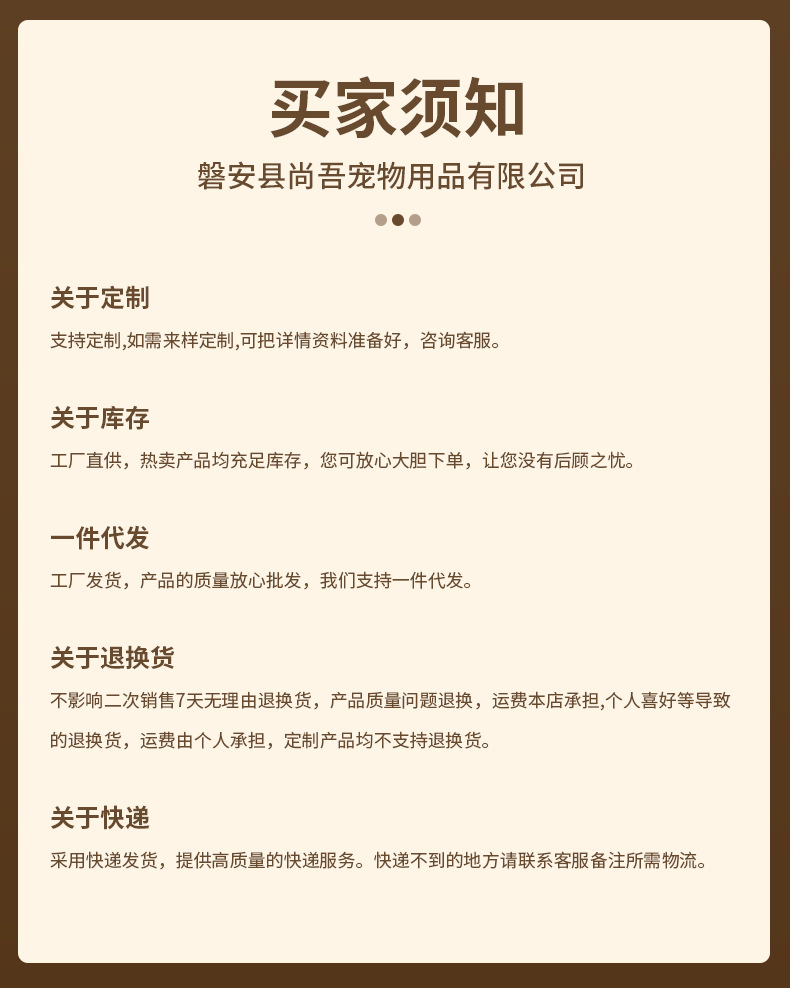 买家须知

磐安县尚吾宠物用品有限公司

关于定制

支持定制,如需来样定制,可把详情资料准备好，咨询客服。

关于库存

工厂直供，热卖产品均充足库存，您可放心大胆下单，让您没有后顾之忧。

一件代发

工厂发货，产品的质量放心批发，我们支持一件代发。

关于退换货

不影响二次销售7天无理由退换货，产品质量问题退换，运费本店承担,个人喜好等导致的退换货，运费由个人承担，定制产品均不支持退换货。

关于快递

采用快递发货，提供高质量的快递服务。快递不到的地方请联系客服备注所需物流。